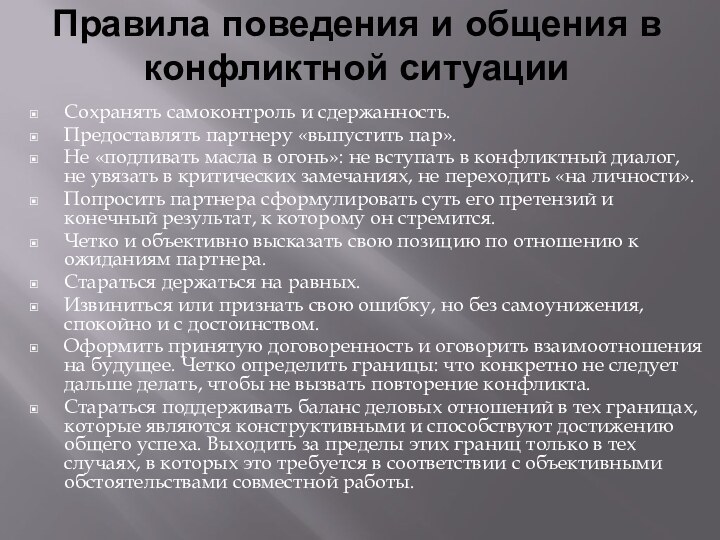 Правила поведения и общения в конфликтной ситуации

Сохранять самоконтроль и сдержанность.

Предоставлять партнеру «выпустить пар».

Не «подливать масла в огонь»: не вступать в конфликтный диалог, не увязать в критических замечаниях, не переходить «на личности».

Попросить партнера сформулировать суть его претензий и конечный результат, к которому он стремится.

Четко и объективно высказать свою позицию по отношению к ожиданиям партнера.

Стараться держаться на равных.

Извиниться или признать свою ошибку, но без самоунижения, спокойно и с достоинством.

Оформить принятую договоренность и оговорить взаимоотношения на будущее. Четко определить границы: что конкретно не следует дальше делать, чтобы не вызвать повторение конфликта.

Стараться поддерживать баланс деловых отношений в тех границах, которые являются конструктивными и способствуют достижению общего успеха. Выходить за пределы этих границ только в тех случаях, в которых это требуется в соответствии с объективными обстоятельствами совместной работы.